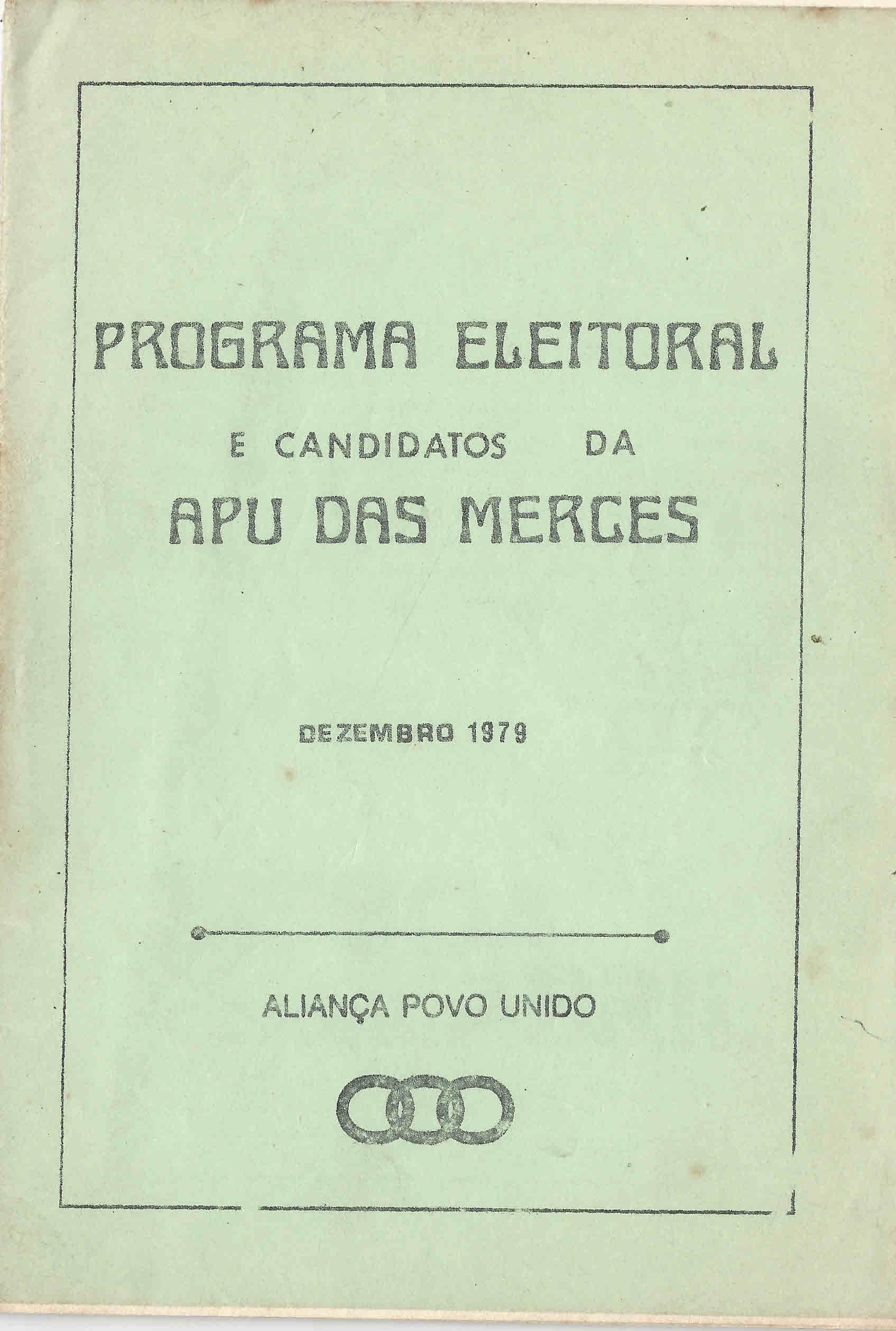 PROGRAMA ELEITORAL

E CANDIDATOS DA

APU DAS MERCES

DEZEMBRO 1979

ALIANÇA POVO UNIDO